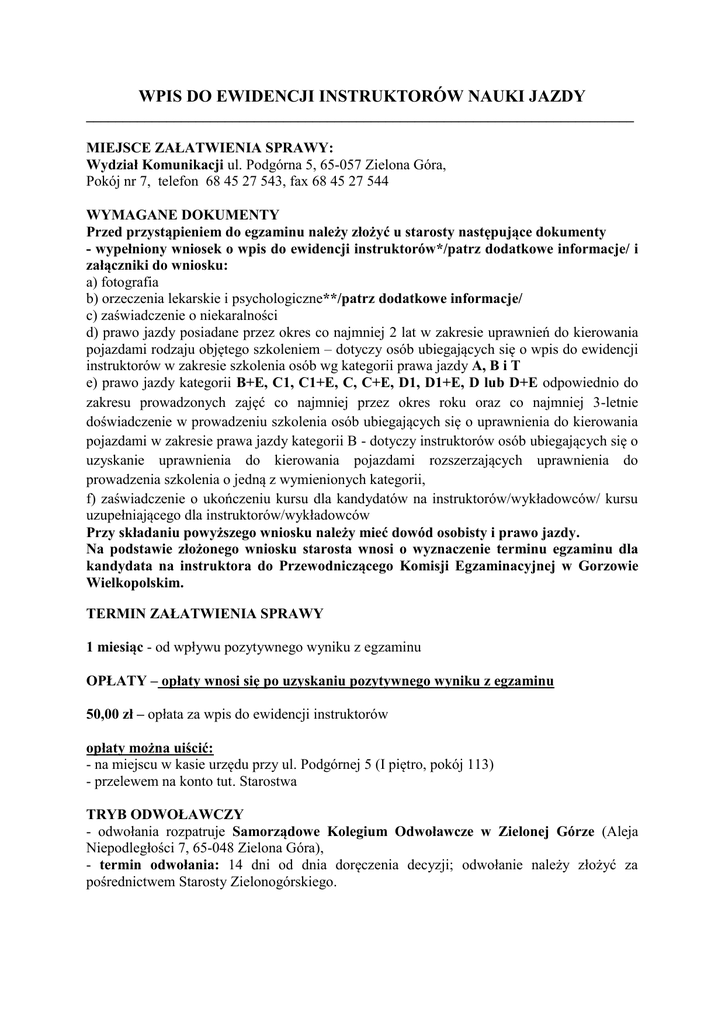 WPIS DO EWIDENCJI INSTRUKTORÓW NAUKI JAZDY

MIEJSCE ZAŁATWIENIA SPRAWY:
Wydział Komunikacji ul. Podgórna 5, 65-057 Zielona Góra,
Pokój nr 7, telefon 68 45 27 543, fax 68 45 27 544

WYMAGANE DOKUMENTY
Przed przystąpieniem do egzaminu należy złożyć u starosty następujące dokumenty
- wypełniony wniosek o wpis do ewidencji instruktorów*/patrz dodatkowe informacje/ i załączniki do wniosku:
a) fotografia
b) orzeczenia lekarskie i psychologiczne**/patrz dodatkowe informacje/
c) zaświadczenie o niekaralności
d) prawo jazdy posiadane przez okres co najmniej 2 lat w zakresie uprawnień do kierowania pojazdami rodzaju objętego szkoleniem – dotyczy osób ubiegających się o wpis do ewidencji instruktorów w zakresie szkolenia osób wg kategorii prawa jazdy A, B i T
e) prawo jazdy kategorii B+E, C1, C1+E, C, C+E, D1, D1+E, D lub D+E odpowiednio do zakresu prowadzonych zajęć co najmniej przez okres roku oraz co najmniej 3-letnie doświadczenie w prowadzeniu szkolenia osób ubiegających się o uprawnienia do kierowania pojazdami w zakresie prawa jazdy kategorii B - dotyczy instruktorów osób ubiegających się o uzyskanie uprawnienia do kierowania pojazdami rozszerzających uprawnienia do prowadzenia szkolenia o jedną z wymienionych kategorii,
f) zaświadczenie o ukończeniu kursu dla kandydatów na instruktorów/wykładowców/ kursu uzupełniającego dla instruktorów/wykładowców
Przy składaniu powyższego wniosku należy mieć dowód osobisty i prawo jazdy.
Na podstawie złożonego wniosku starosta wnosi o wyznaczenie terminu egzaminu dla kandydata na instruktora do Przewodniczącego Komisji Egzaminacyjnej w Gorzowie Wielkopolskim.

TERMIN ZAŁATWIENIA SPRAWY

1 miesiąc - od wpływu pozytywnego wyniku z egzaminu

OPŁATY – opłaty wnosi się po uzyskaniu pozytywnego wyniku z egzaminu

50,00 zł – opłata za wpis do ewidencji instruktorów

opłaty można uiścić:
- na miejscu w kasie urzędu przy ul. Podgórnej 5 (I piętro, pokój 113)
- przelewem na konto tut. Starostwa

TRYB ODWOŁAWCZY
- odwołania rozpatruje Samorządowe Kolegium Odwoławcze w Zielonej Górze (Aleja Niepodległości 7, 65-048 Zielona Góra),
- termin odwołania: 14 dni od dnia doręczenia decyzji; odwołanie należy złożyć za pośrednictwem Starosty Zielonogórskiego.